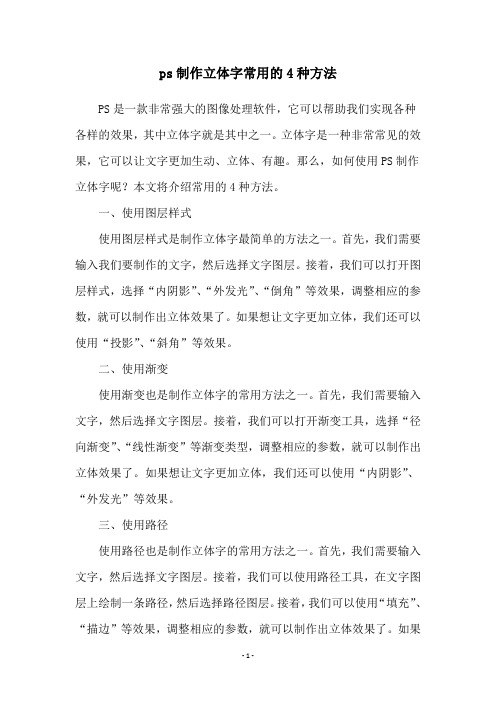 ps 制作立体字常用的 4 种方法

PS 是一款非常强大的图像处理软件，它可以帮助我们实现各种各样的效果，其中立体字就是其中之一。立体字是一种非常常见的效果，它可以让文字更加生动、立体、有趣。那么，如何使用 PS 制作立体字呢？本文将介绍常用的 4 种方法。

一、使用图层样式

使用图层样式是制作立体字最简单的方法之一。首先，我们需要输入我们要制作的文字，然后选择文字图层。接着，我们可以打开图层样式，选择“内阴影”、“外发光”、“倒角”等效果，调整相应的参数，就可以制作出立体效果了。如果想让文字更加立体，我们还可以使用“投影”、“斜角”等效果。

二、使用渐变

使用渐变也是制作立体字的常用方法之一。首先，我们需要输入文字，然后选择文字图层。接着，我们可以打开渐变工具，选择“径向渐变”、“线性渐变”等渐变类型，调整相应的参数，就可以制作出立体效果了。如果想让文字更加立体，我们还可以使用“内阴影”、“外发光”等效果。

三、使用路径

使用路径也是制作立体字的常用方法之一。首先，我们需要输入文字，然后选择文字图层。接着，我们可以使用路径工具，在文字图层上绘制一条路径，然后选择路径图层。接着，我们可以使用“填充”、“描边”等效果，调整相应的参数，就可以制作出立体效果了。如果

- 1 -